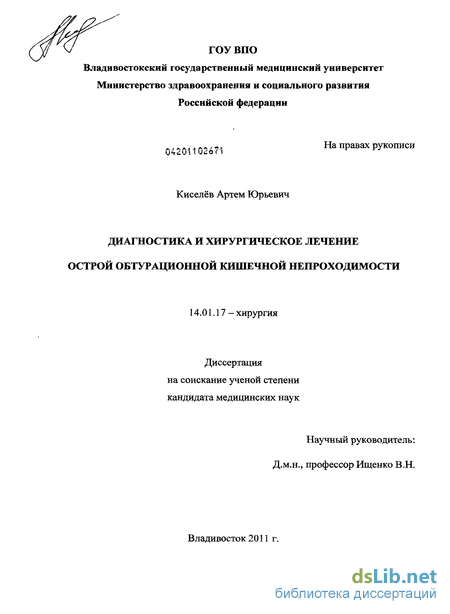 ГОУ ВПО
Владивостокский государственный медицинский университет
Министерство здравоохранения и социального развития
Российской федерации

04201102671

На правах рукописи

Киселёв Артем Юрьевич

ДИАГНОСТИКА И ХИРУРГИЧЕСКОЕ ЛЕЧЕНИЕ
ОСТРОЙ ОБТУРАЦИОННОЙ КИШЕЧНОЙ НЕПРОХОДИМОСТИ

14.01.17 – хирургия

Диссертация
на соискание ученой степени
кандидата медицинских наук

Научный руководитель:
Д.м.н., профессор Ищенко В.Н.

Владивосток 2011 г.

dsLib.net
библиотека диссертаций